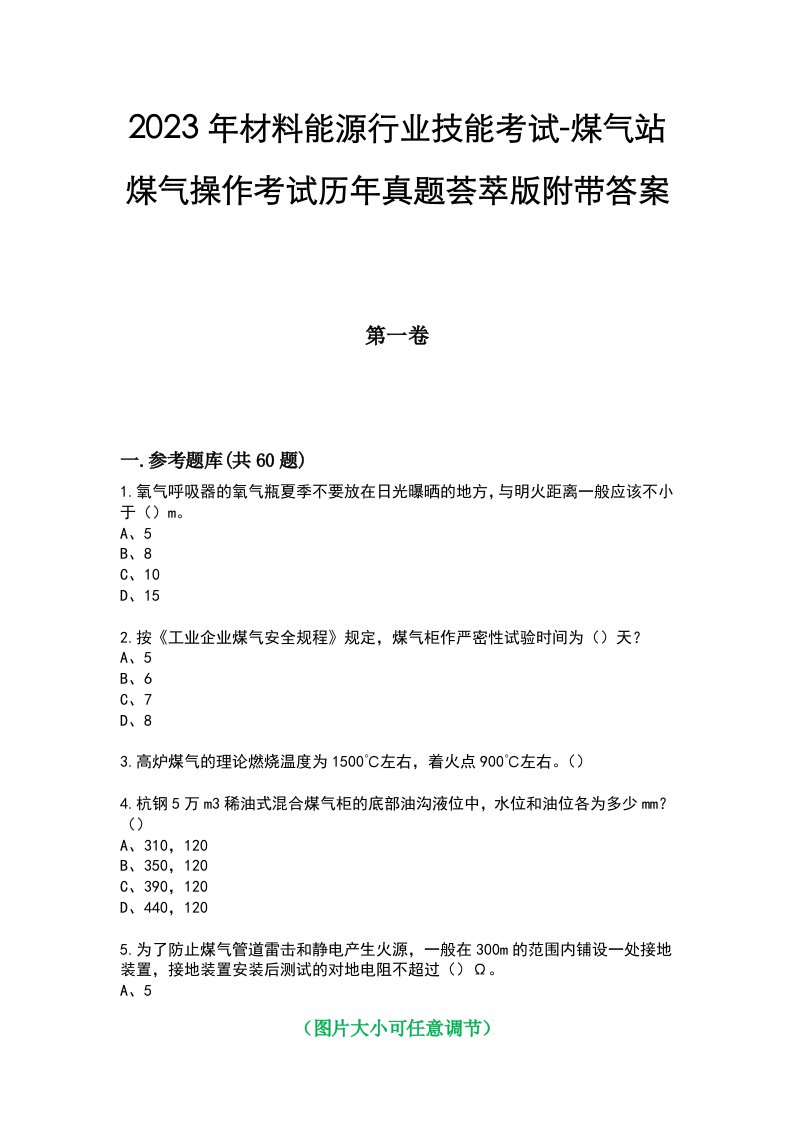 2023年材料能源行业技能考试-煤气站煤气操作考试历年真题荟萃版附带答案

第一卷

一.参考题库(共60题)

1.氧气呼吸器的氧气瓶夏季不要放在日光曝晒的地方，与明火距离一般应该不小于（）m。
A、5
B、8
C、10
D、15

2.按《工业企业煤气安全规程》规定，煤气柜作严密性试验时间为（）天？
A、5
B、6
C、7
D、8

3.高炉煤气的理论燃烧温度为1500℃左右，着火点900℃左右。（）

4.杭钢5万m3稀油式混合煤气柜的底部油沟液位中，水位和油位各为多少mm?（）
A、310，120
B、350，120
C、390，120
D、440，120

5.为了防止煤气管道雷击和静电产生火源，一般在300m的范围内铺设一处接地装置，接地装置安装后测试的对地电阻不超过（）Ω。
A、5

（图片大小可任意调节）